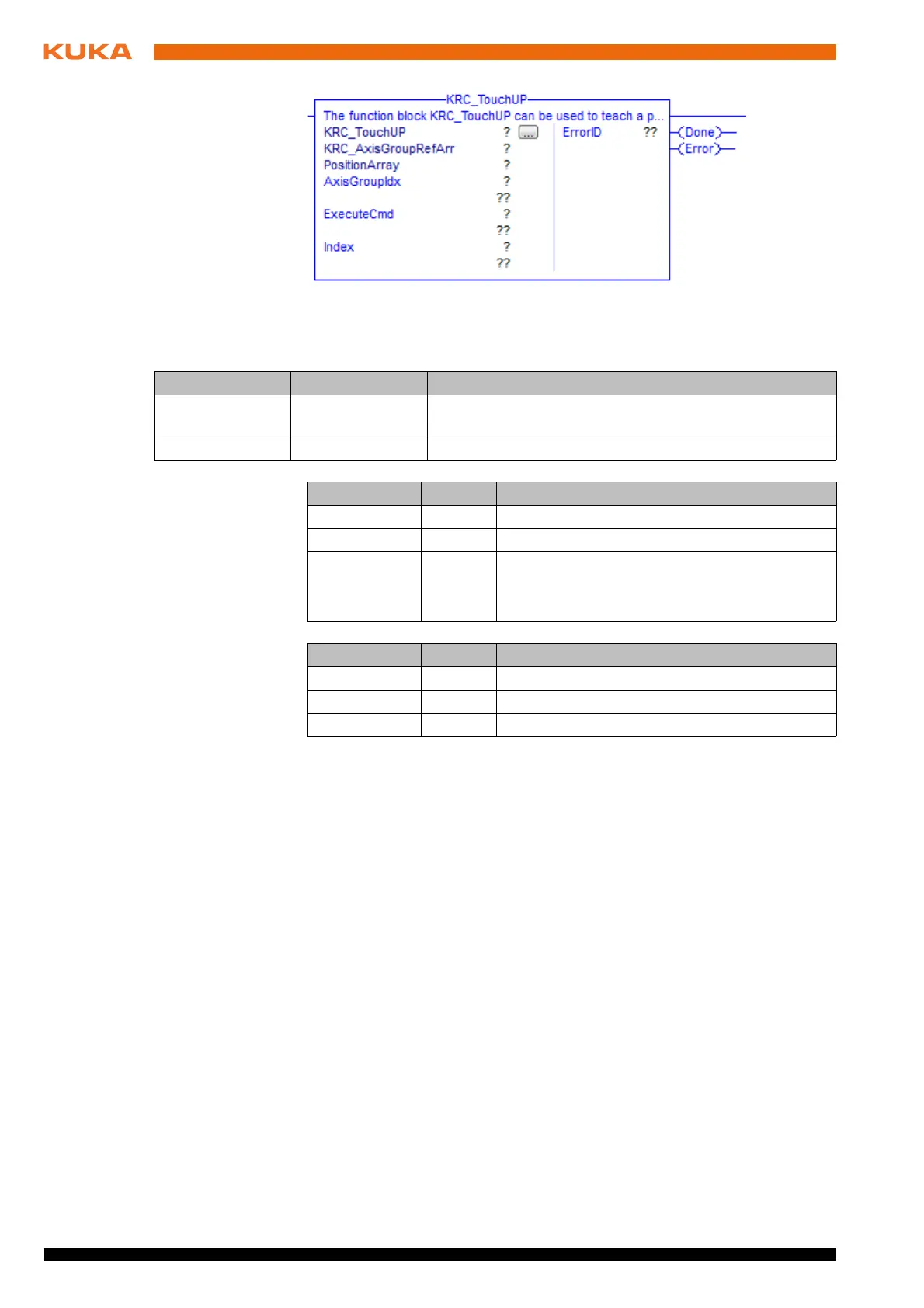 KUKA

KRC_TouchUP
The function block KRC_TouchUP can be used to teach a p...
KRC_TouchUP ? ...
KRC_AxisGroupRefArr ?
PositionArray ?
AxisGroupIdx ?
??
ExecuteCmd ?
??
Index ?
??
ErrorID ??
Done
Error